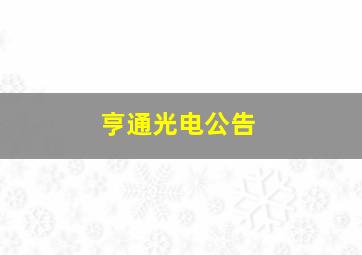 亨通光电公告